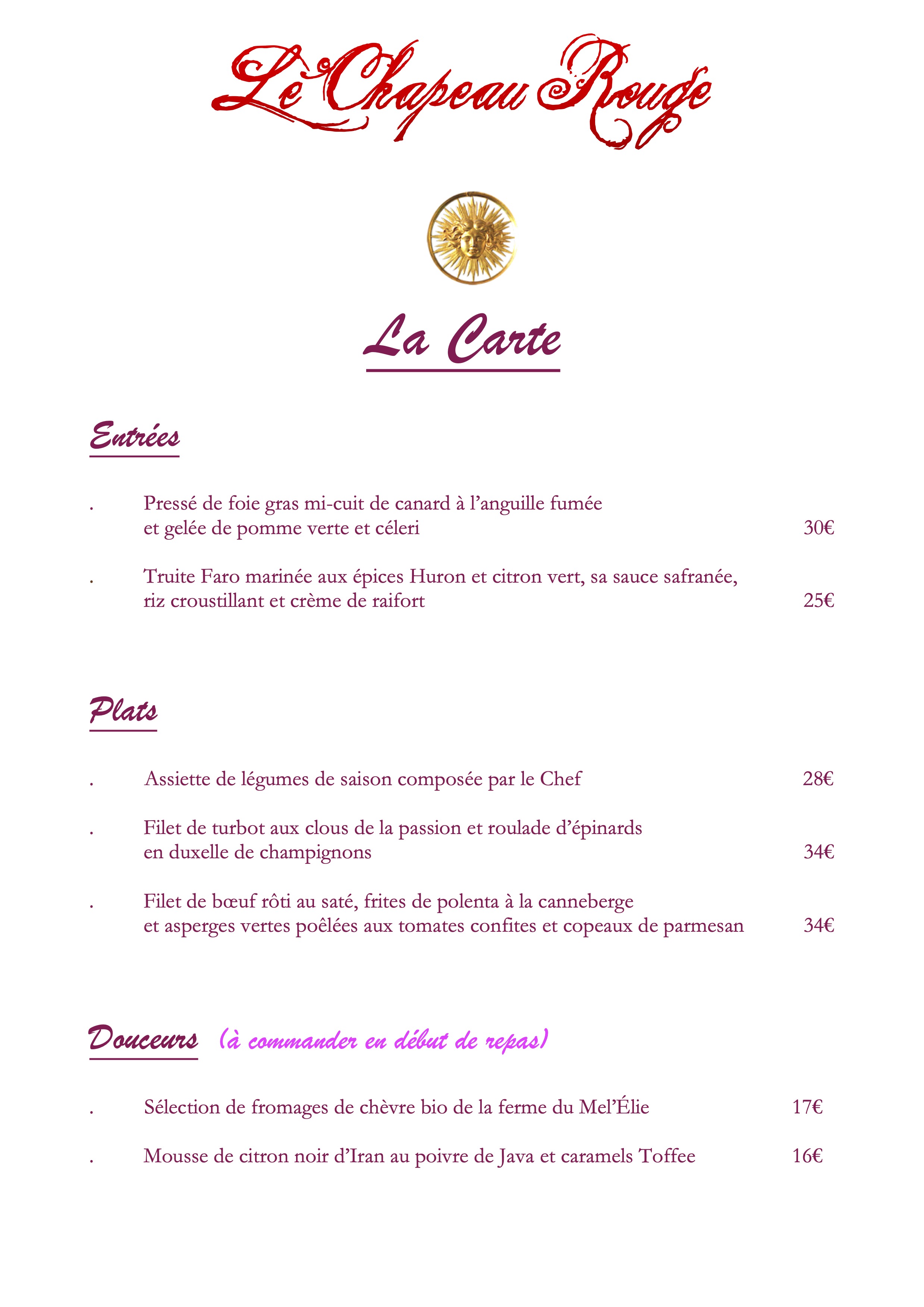 Le Chapeau Rouge

La Carte

Entrées

. Pressé de foie gras mi-cuit de canard à l'anguille fumée et gelée de pomme verte et céleri 30€

. Truite Faro marinée aux épices Huron et citron vert, sa sauce safranée, riz croustillant et crème de raifort 25€

Plats

. Assiette de légumes de saison composée par le Chef 28€

. Filet de turbot aux clous de la passion et roulade d'épinards en duxelle de champignons 34€

. Filet de bœuf rôti au saté, frites de polenta à la canneberge et asperges vertes poêlées aux tomates confites et copeaux de parmesan 34€

Douceurs (à commander en début de repas)

. Sélection de fromages de chèvre bio de la ferme du Mel'Élie 17€

. Mousse de citron noir d'Iran au poivre de Java et caramels Toffee 16€